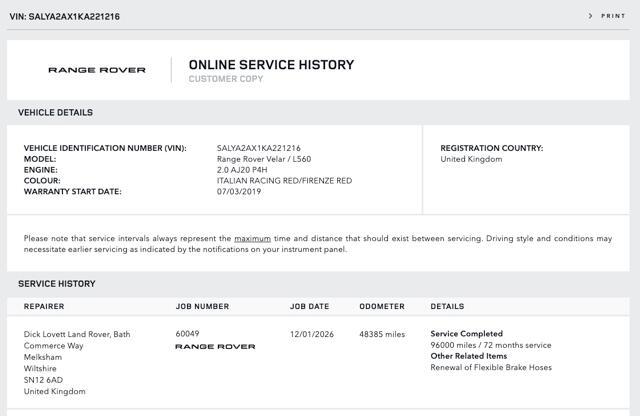 VIN: SALYA2AX1KA221216

PRINT

RANGE ROVER

ONLINE SERVICE HISTORY
CUSTOMER COPY

VEHICLE DETAILS

VEHICLE IDENTIFICATION NUMBER (VIN): SALYA2AX1KA221216
MODEL: Range Rover Velar / L560
ENGINE: 2.0 AJ20 P4H
COLOUR: ITALIAN RACING RED/FIRENZE RED
WARRANTY START DATE: 07/03/2019

REGISTRATION COUNTRY:
United Kingdom

Please note that service intervals always represent the maximum time and distance that should exist between servicing. Driving style and conditions may necessitate earlier servicing as indicated by the notifications on your instrument panel.

SERVICE HISTORY

| REPAIRER | JOB NUMBER | JOB DATE | ODOMETER | DETAILS |
|---|---|---|---|---|
| Dick Lovett Land Rover, Bath Commerce Way Melksham Wiltshire SN12 6AD United Kingdom | 60049 RANGE ROVER | 12/01/2026 | 48385 miles | Service Completed 96000 miles / 72 months service Other Related Items Renewal of Flexible Brake Hoses |